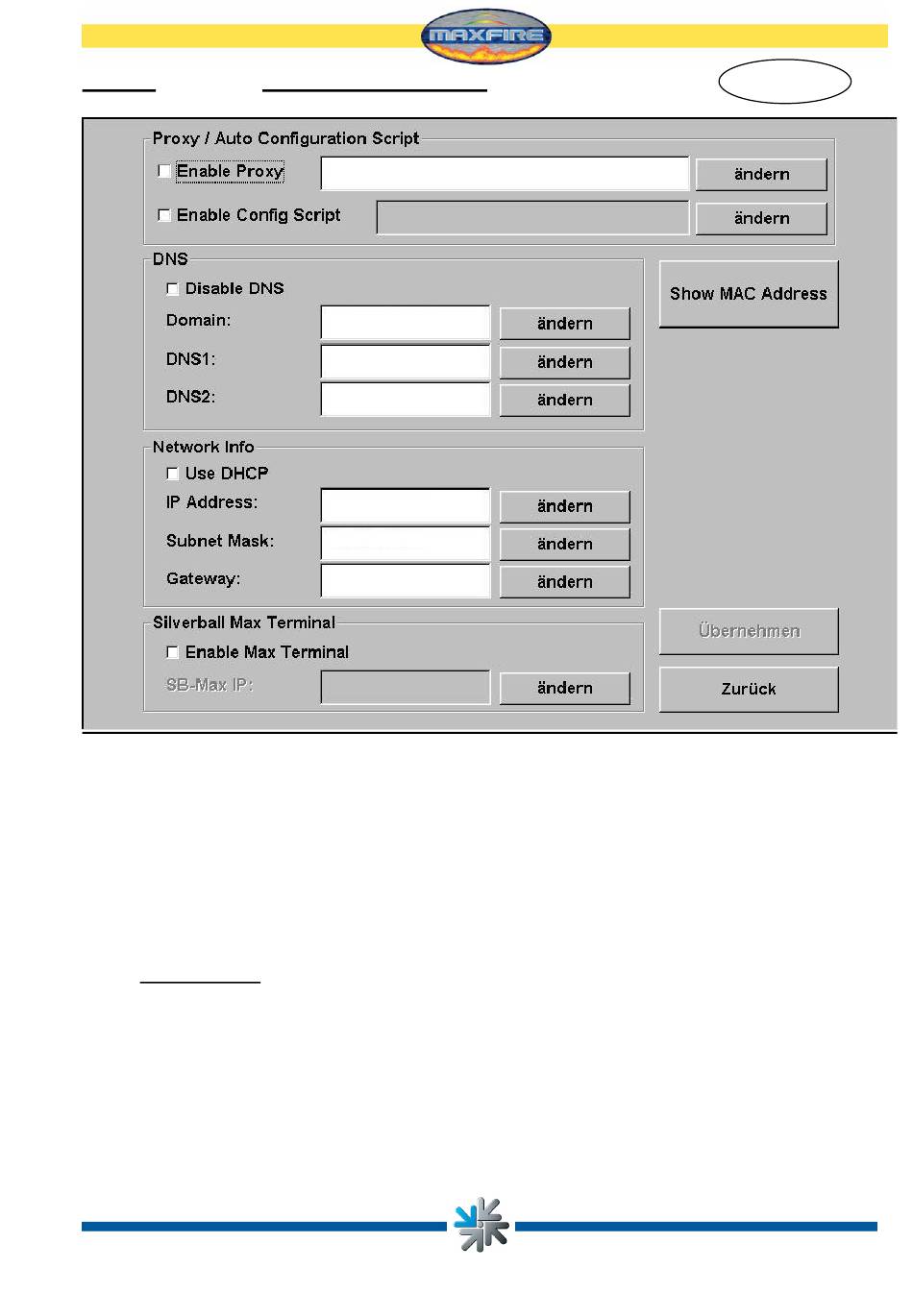 MAXFIRE

Proxy / Auto Configuration Script

Enable Proxy

ändern

Enable Config Script

ändern

DNS

Disable DNS

Domain:

ändern

DNS1:

ändern

DNS2:

ändern

Show MAC Address

Network Info

Use DHCP

IP Address:

ändern

Subnet Mask:

ändern

Gateway:

ändern

Silverball Max Terminal

Enable Max Terminal

SB-Max IP:

ändern

Übernehmen

Zurück